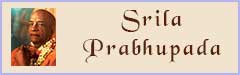 Srila Prabhupada